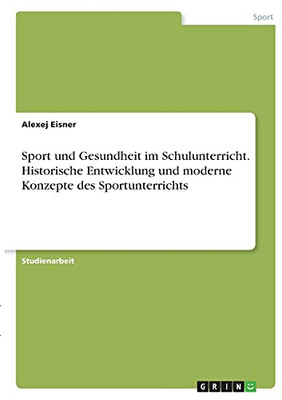 Sport

Alexej Eisner

Sport und Gesundheit im Schulunterricht. Historische Entwicklung und moderne Konzepte des Sportunterrichts

Studienarbeit

GRIN